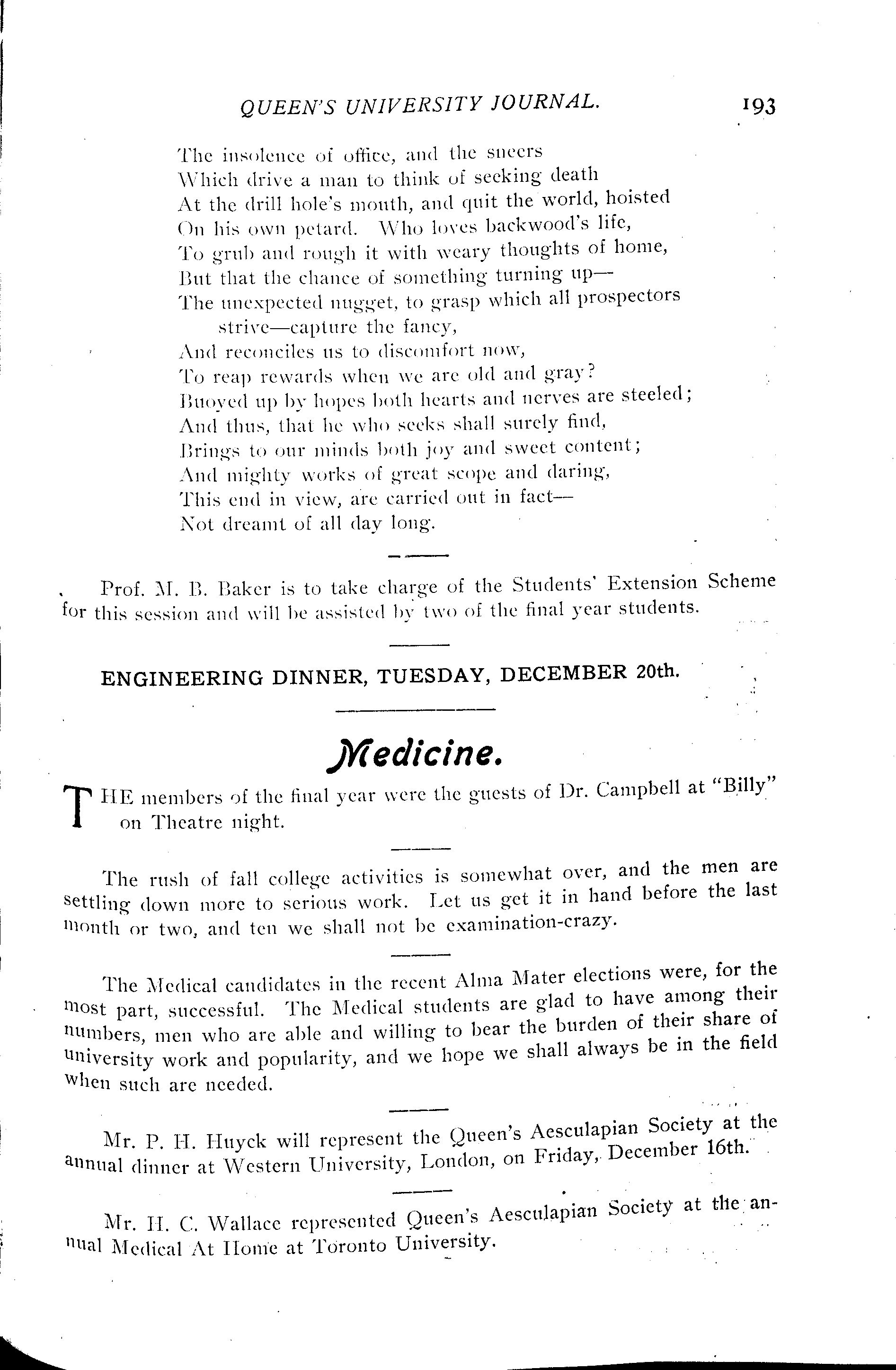 QUEEN'S UNIVERSITY JOURNAL. 193

The insolence of office, and the sneers
Which drive a man to think of seeking death
At the drill hole's mouth, and quit the world, hoisted
On his own petard. Who loves backwood's life,
To grub and rough it with weary thoughts of home,
But that the chance of something turning up—
The unexpected nugget, to grasp which all prospectors strive—capture the fancy,
And reconciles us to discomfort now,
To reap rewards when we are old and gray?
Buoyed up by hopes both hearts and nerves are steeled;
And thus, that he who seeks shall surely find,
Brings to our minds both joy and sweet content;
And mighty works of great scope and daring,
This end in view, are carried out in fact—
Not dreamt of all day long.

Prof. M. B. Baker is to take charge of the Students' Extension Scheme for this session and will be assisted by two of the final year students.

ENGINEERING DINNER, TUESDAY, DECEMBER 20th.

Medicine.

THE members of the final year were the guests of Dr. Campbell at "Billy" on Theatre night.

The rush of fall college activities is somewhat over, and the men are settling down more to serious work. Let us get it in hand before the last month or two, and ten we shall not be examination-crazy.

The Medical candidates in the recent Alma Mater elections were, for the most part, successful. The Medical students are glad to have among their numbers, men who are able and willing to bear the burden of their share of university work and popularity, and we hope we shall always be in the field when such are needed.

Mr. P. H. Huyck will represent the Queen's Aesculapian Society at the annual dinner at Western University, London, on Friday, December 16th.

Mr. H. C. Wallace represented Queen's Aesculapian Society at the annual Medical At Home at Toronto University.